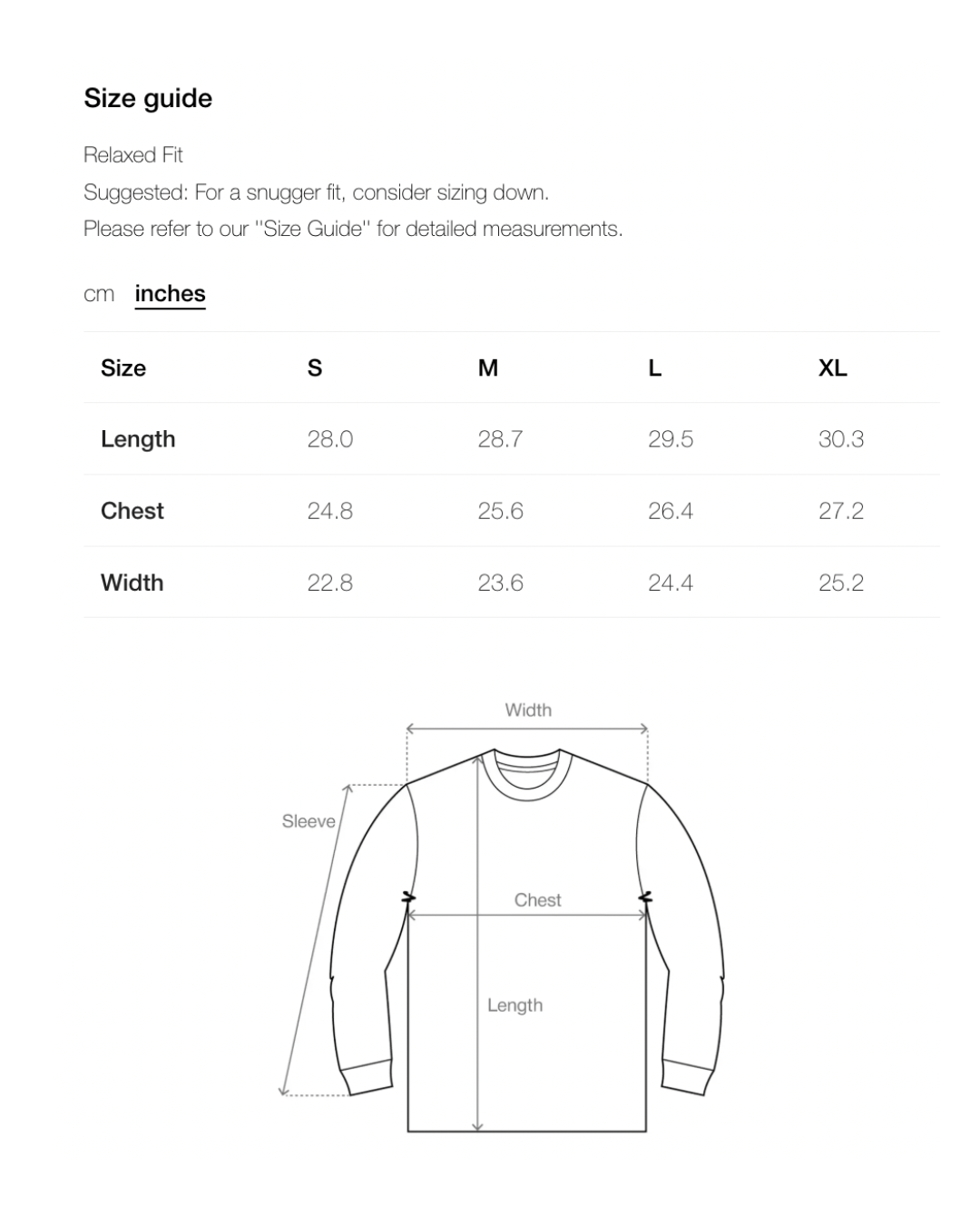 Size guide

Relaxed Fit

Suggested: For a snugger fit, consider sizing down.

Please refer to our "Size Guide" for detailed measurements.

cm inches

| Size | S | M | L | XL |
|---|---|---|---|---|
| Length | 28.0 | 28.7 | 29.5 | 30.3 |
| Chest | 24.8 | 25.6 | 26.4 | 27.2 |
| Width | 22.8 | 23.6 | 24.4 | 25.2 |

Width

Sleeve

Chest

Length